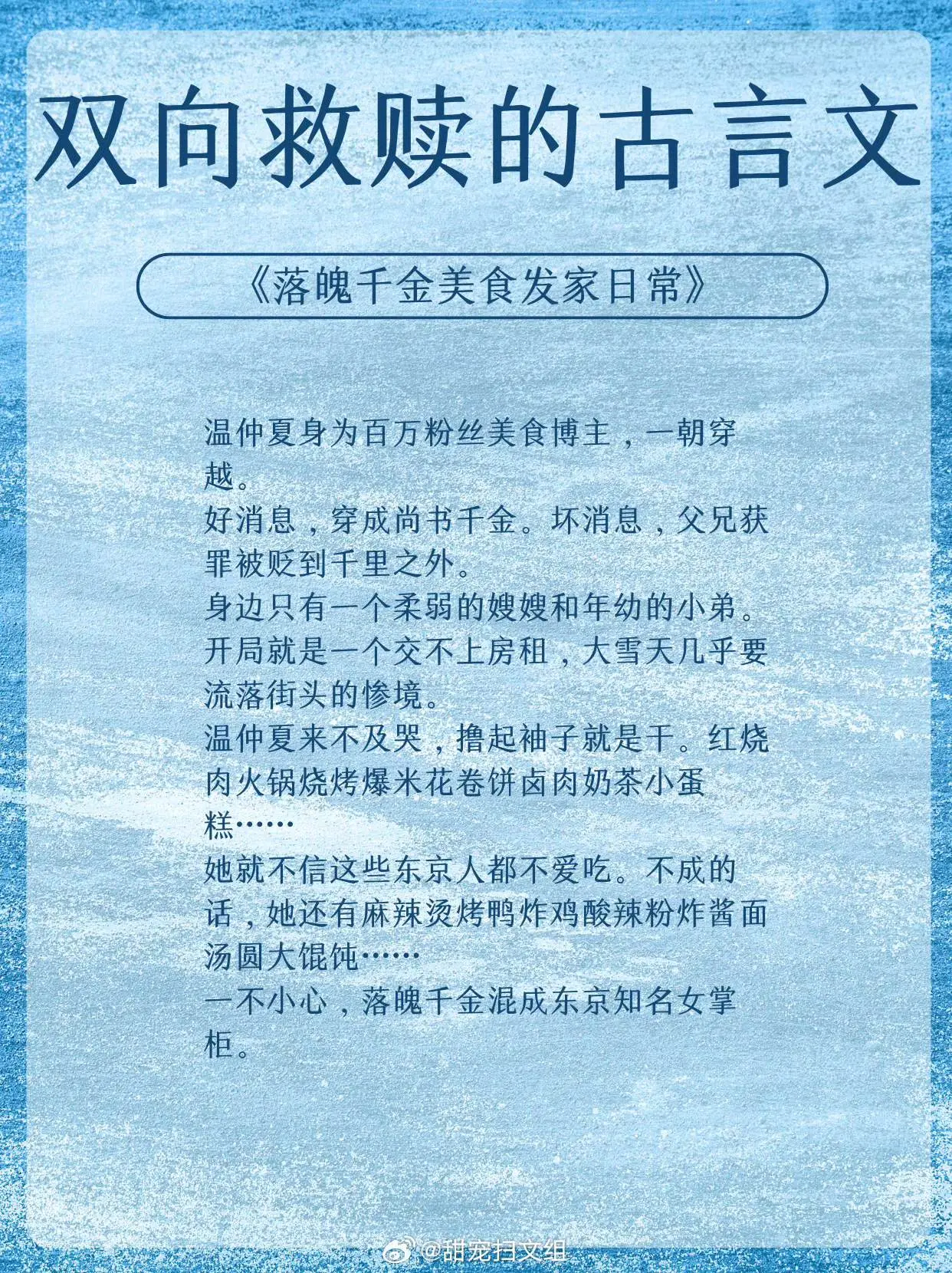 双向救赎的古言文

《落魄千金美食发家日常》

温仲夏身为百万粉丝美食博主，一朝穿越。
好消息，穿成尚书千金。坏消息，父兄获罪被贬到千里之外。
身边只有一个柔弱的嫂嫂和年幼的小弟。
开局就是一个交不上房租，大雪天几乎要流落街头的惨境。
温仲夏来不及哭，撸起袖子就是干。红烧肉火锅烧烤爆米花卷饼卤肉奶茶小蛋糕……
她就不信这些东京人都不爱吃。不成的话，她还有麻辣烫烤鸭炸鸡酸辣粉炸酱面汤圆大馄饨……
一不小心，落魄千金混成东京知名女掌柜。

@甜宠扫文组